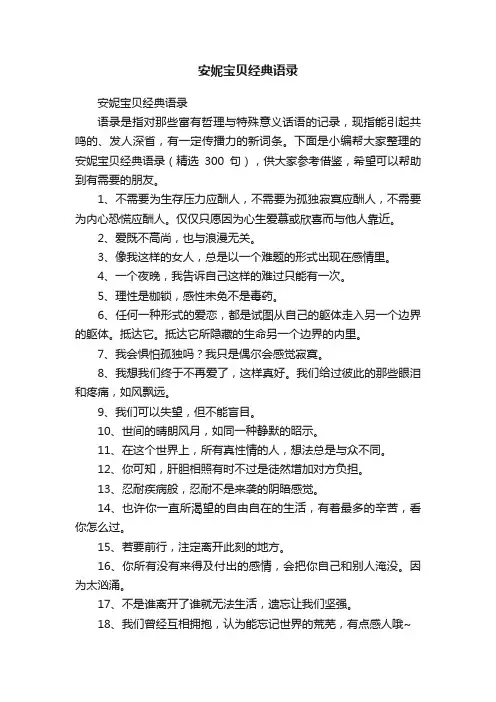 安妮宝贝经典语录

安妮宝贝经典语录

语录是指对那些富有哲理与特殊意义话语的记录，现指能引起共鸣的、发人深省，有一定传播力的新词条。下面是小编帮大家整理的安妮宝贝经典语录（精选 300 句），供大家参考借鉴，希望可以帮助到有需要的朋友。

1、不需要为生存压力应酬人，不需要为孤独寂寞应酬人，不需要为内心恐慌应酬人。仅仅只愿因为心生爱慕或欣喜而与他人靠近。

2、爱既不高尚，也与浪漫无关。

3、像我这样的女人，总是以一个难题的形式出现在感情里。

4、一个夜晚，我告诉自己这样的难过只能有一次。

5、理性是枷锁，感性未免不是毒药。

6、任何一种形式的爱恋，都是试图从自己的躯体走入另一个边界的躯体。抵达它。抵达它所隐藏的生命另一个边界的内里。

7、我会惧怕孤独吗？我只是偶尔会感觉寂寞。

8、我想我们终于不再爱了，这样真好。我们给过彼此的那些眼泪和疼痛，如风飘远。

9、我们可以失望，但不能盲目。

10、世间的晴朗风月，如同一种静默的昭示。

11、在这个世界上，所有真性情的人，想法总是与众不同。

12、你可知，肝胆相照有时不过是徒然增加对方负担。

13、忍耐疾病般，忍耐不是来袭的阴暗感觉。

14、也许你一直所渴望的自由自在的生活，有着最多的辛苦，看你怎么过。

15、若要前行，注定离开此刻的地方。

16、你所有没有来得及付出的感情，会把你自己和别人淹没。因为太汹涌。

17、不是谁离开了谁就无法生活，遗忘让我们坚强。

18、我们曾经互相拥抱，认为能忘记世界的荒芜，有点感人哦~